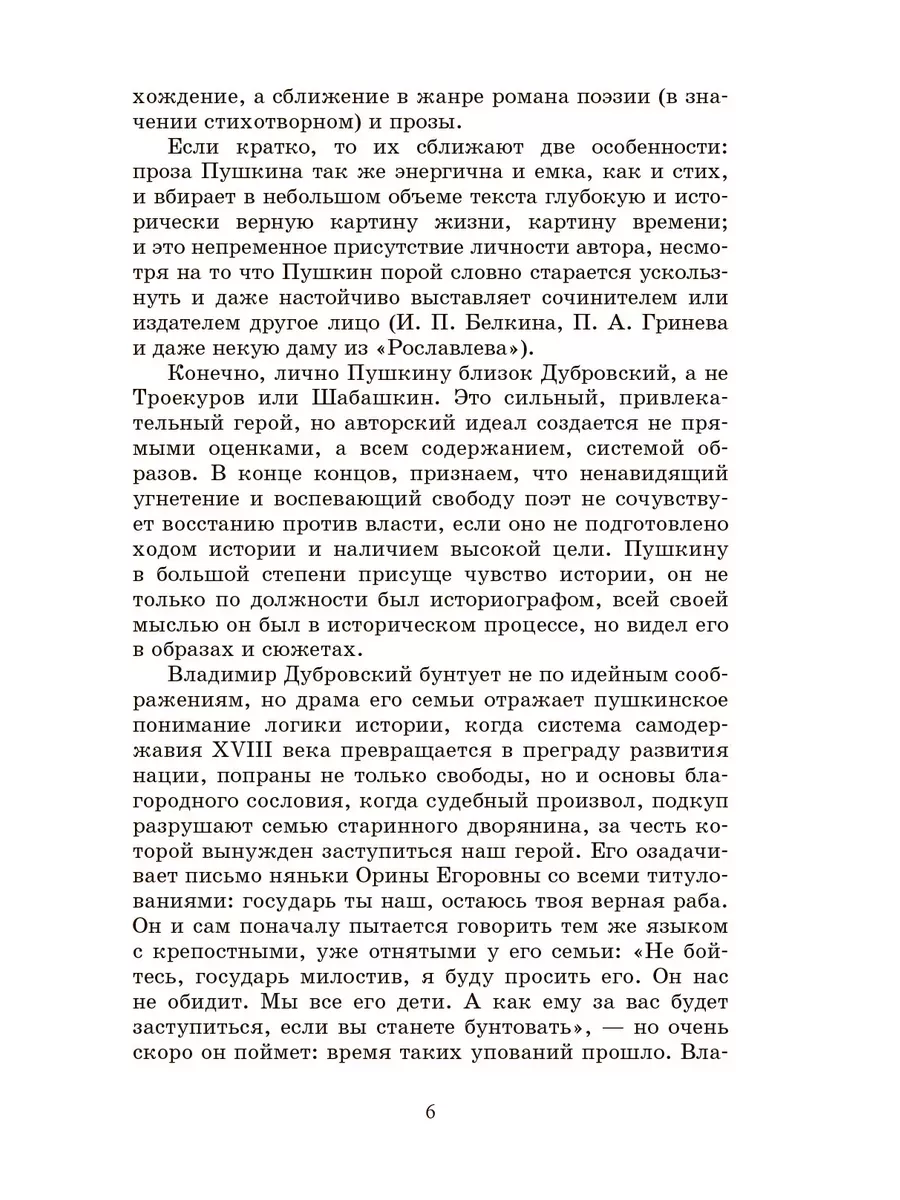 хождение, а сближение в жанре романа поэзии (в значении стихотворном) и прозы.

Если кратко, то их сближают две особенности: проза Пушкина так же энергична и емка, как и стих, и вбирает в небольшом объеме текста глубокую и исторически верную картину жизни, картину времени; и это непременное присутствие личности автора, несмотря на то что Пушкин порой словно старается ускользнуть и даже настойчиво выставляет сочинителем или издателем другое лицо (И. П. Белкина, П. А. Гринева и даже некую даму из «Рославлева»).

Конечно, лично Пушкину близок Дубровский, а не Троекуров или Шабашкин. Это сильный, привлекательный герой, но авторский идеал создается не прямыми оценками, а всем содержанием, системой образов. В конце концов, признаем, что ненавидящий угнетение и воспевающий свободу поэт не сочувствует восстанию против власти, если оно не подготовлено ходом истории и наличием высокой цели. Пушкину в большой степени присуще чувство истории, он не только по должности был историографом, всей своей мыслью он был в историческом процессе, но видел его в образах и сюжетах.

Владимир Дубровский бунтует не по идейным соображениям, но драма его семьи отражает пушкинское понимание логики истории, когда система самодержавия XVIII века превращается в преграду развития нации, попраны не только свободы, но и основы благородного сословия, когда судебный произвол, подкуп разрушают семью старинного дворянина, за честь которой вынужден заступиться наш герой. Его озадачивает письмо няньки Орины Егоровны со всеми титулованиями: государь ты наш, остаюсь твоя верная раба. Он и сам поначалу пытается говорить тем же языком с крепостными, уже отнятыми у его семьи: «Не бойтесь, государь милостив, я буду просить его. Он нас не обидит. Мы все его дети. А как ему за вас будет заступиться, если вы станете бунтовать», — но очень скоро он поймет: время таких упований прошло. Вла-

6